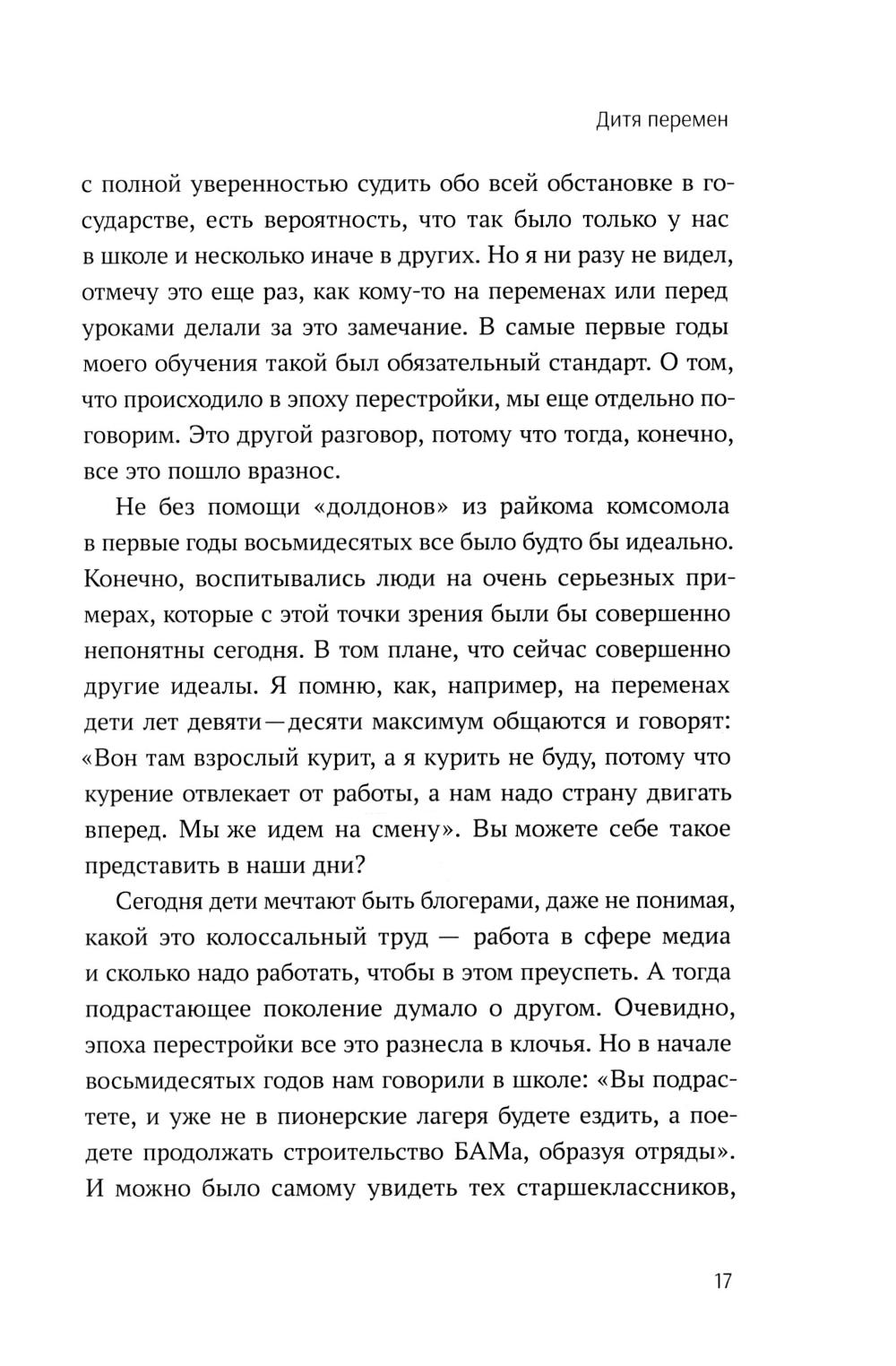 Дитя перемен

с полной уверенностью судить обо всей обстановке в государстве, есть вероятность, что так было только у нас в школе и несколько иначе в других. Но я ни разу не видел, отмечу это еще раз, как кому-то на переменах или перед уроками делали за это замечание. В самые первые годы моего обучения такой был обязательный стандарт. О том, что происходило в эпоху перестройки, мы еще отдельно поговорим. Это другой разговор, потому что тогда, конечно, все это пошло вразнос.

Не без помощи «долдонов» из райкома комсомола в первые годы восьмидесятых все было будто бы идеально. Конечно, воспитывались люди на очень серьезных примерах, которые с этой точки зрения были бы совершенно непонятны сегодня. В том плане, что сейчас совершенно другие идеалы. Я помню, как, например, на переменах дети лет девяти—десяти максимум общаются и говорят: «Вон там взрослый курит, а я курить не буду, потому что курение отвлекает от работы, а нам надо страну двигать вперед. Мы же идем на смену». Вы можете себе такое представить в наши дни?

Сегодня дети мечтают быть блогерами, даже не понимая, какой это колоссальный труд — работа в сфере медиа и сколько надо работать, чтобы в этом преуспеть. А тогда подрастающее поколение думало о другом. Очевидно, эпоха перестройки все это разнесла в клочья. Но в начале восьмидесятых годов нам говорили в школе: «Вы подрастете, и уже не в пионерские лагеря будете ездить, а поедете продолжать строительство БАМа, образуя отряды». И можно было самому увидеть тех старшеклассников,

17